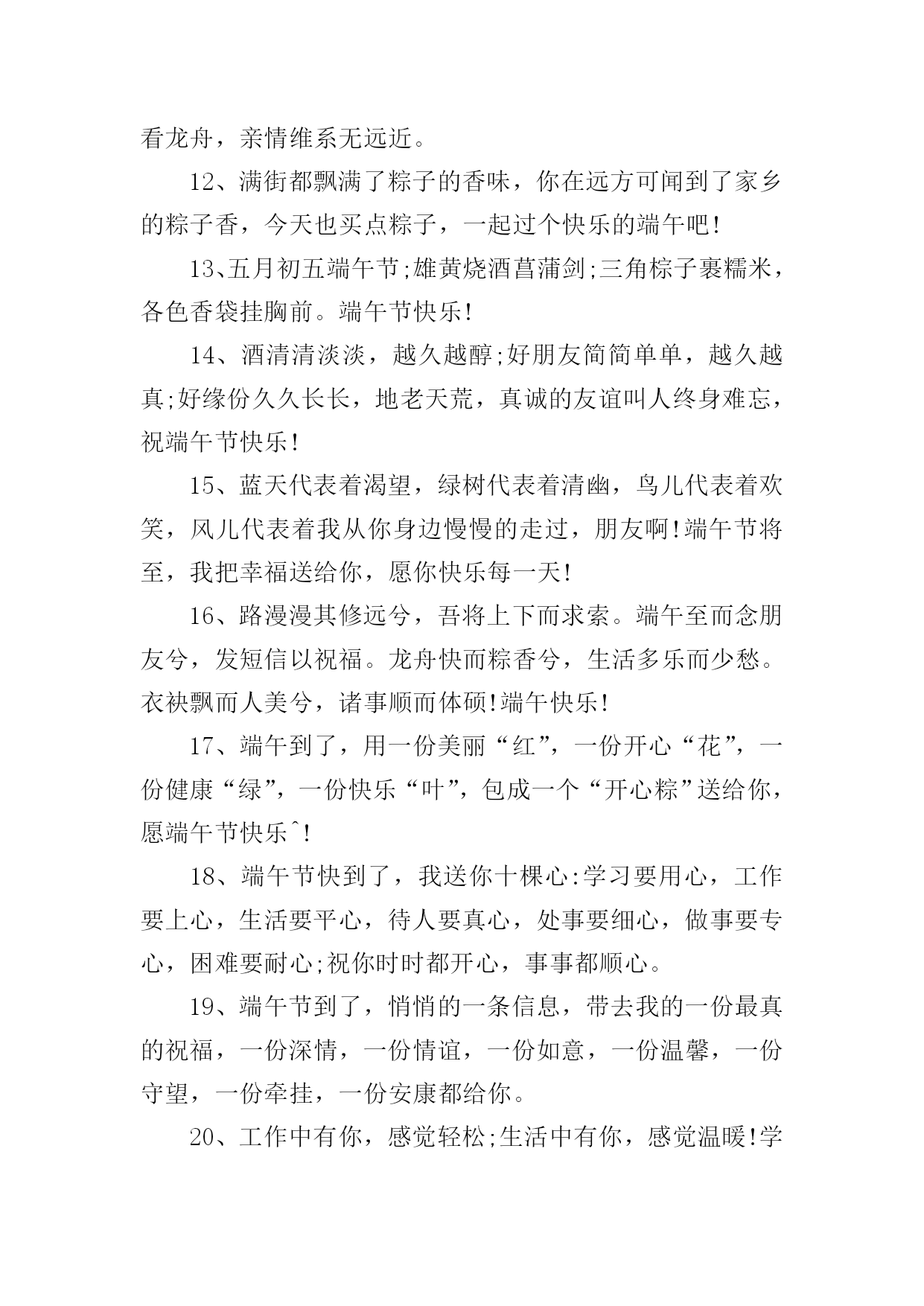 看龙舟，亲情维系无远近。

12、满街都飘满了粽子的香味，你在远方可闻到了家乡的粽子香，今天也买点粽子，一起过个快乐的端午吧!

13、五月初五端午节;雄黄烧酒菖蒲剑;三角棕子裹糯米，各色香袋挂胸前。端午节快乐!

14、酒清清淡淡，越久越醇;好朋友简简单单，越久越真;好缘份久久长长，地老天荒，真诚的友谊叫人终身难忘，祝端午节快乐!

15、蓝天代表着渴望，绿树代表着清幽，鸟儿代表着欢笑，风儿代表着我从你身边慢慢的走过，朋友啊!端午节将至，我把幸福送给你，愿你快乐每一天!

16、路漫漫其修远兮，吾将上下而求索。端午至而念朋友兮，发短信以祝福。龙舟快而粽香兮，生活多乐而少愁。衣袂飘而人美兮，诸事顺而体硕!端午快乐!

17、端午到了，用一份美丽“红”，一份开心“花”，一份健康“绿”，一份快乐“叶”，包成一个“开心粽”送给你，愿端午节快乐^!

18、端午节快到了，我送你十棵心:学习要用心，工作要上心，生活要平心，待人要真心，处事要细心，做事要专心，困难要耐心;祝你时时都开心，事事都顺心。

19、端午节到了，悄悄的一条信息，带去我的一份最真的祝福，一份深情，一份情谊，一份如意，一份温馨，一份守望，一份牵挂，一份安康都给你。

20、工作中有你，感觉轻松;生活中有你，感觉温暖!学